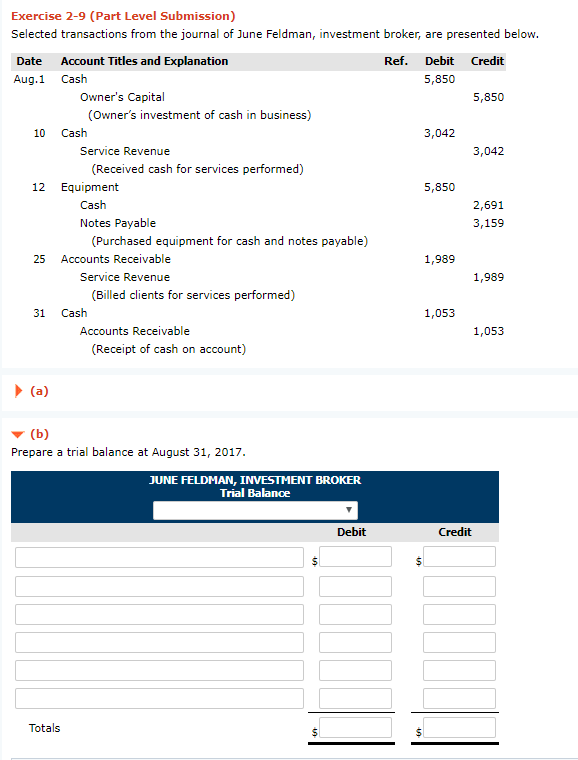 Exercise 2-9 (Part Level Submission)
Selected transactions from the journal of June Feldman, investment broker, are presented below.

| Date | Account Titles and Explanation | Ref. | Debit | Credit |
|---|---|---|---|---|
| Aug.1 | Cash | | 5,850 | |
| | Owner's Capital | | | 5,850 |
| | (Owner's investment of cash in business) | | | |
| 10 | Cash | | 3,042 | |
| | Service Revenue | | | 3,042 |
| | (Received cash for services performed) | | | |
| 12 | Equipment | | 5,850 | |
| | Cash | | | 2,691 |
| | Notes Payable | | | 3,159 |
| | (Purchased equipment for cash and notes payable) | | | |
| 25 | Accounts Receivable | | 1,989 | |
| | Service Revenue | | | 1,989 |
| | (Billed clients for services performed) | | | |
| 31 | Cash | | 1,053 | |
| | Accounts Receivable | | | 1,053 |
| | (Receipt of cash on account) | | | |

(a)

(b)
Prepare a trial balance at August 31, 2017.

JUNE FELDMAN, INVESTMENT BROKER
Trial Balance

| | Debit | Credit |
|---|---|---|
| | $ | $ |
| | | |
| | | |
| | | |
| | | |
| | | |
| Totals | $ | $ |